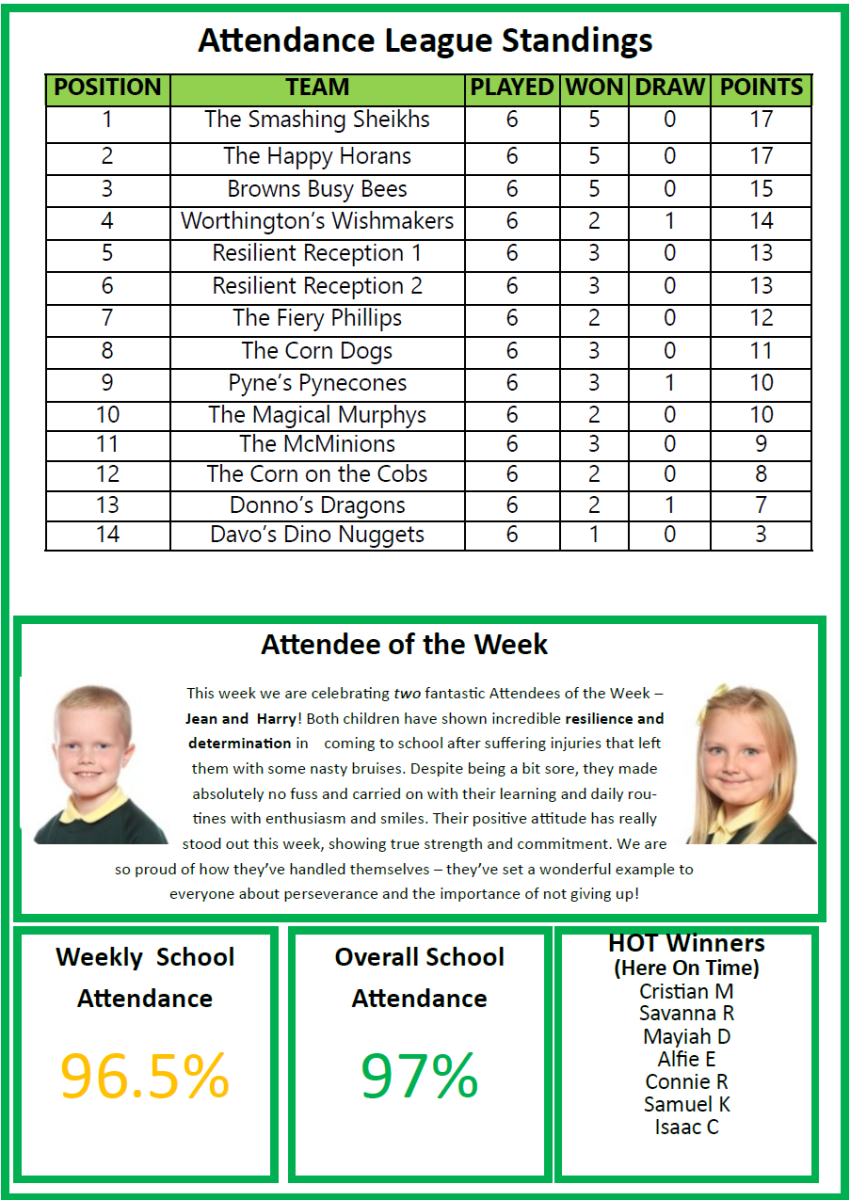 Attendance League Standings

| POSITION | TEAM | PLAYED | WON | DRAW | POINTS |
|---|---|---|---|---|---|
| 1 | The Smashing Sheikhs | 6 | 5 | 0 | 17 |
| 2 | The Happy Horans | 6 | 5 | 0 | 17 |
| 3 | Browns Busy Bees | 6 | 5 | 0 | 15 |
| 4 | Worthington's Wishmakers | 6 | 2 | 1 | 14 |
| 5 | Resilient Reception 1 | 6 | 3 | 0 | 13 |
| 6 | Resilient Reception 2 | 6 | 3 | 0 | 13 |
| 7 | The Fiery Phillips | 6 | 2 | 0 | 12 |
| 8 | The Corn Dogs | 6 | 3 | 0 | 11 |
| 9 | Pyne's Pynecones | 6 | 3 | 1 | 10 |
| 10 | The Magical Murphys | 6 | 2 | 0 | 10 |
| 11 | The McMinions | 6 | 3 | 0 | 9 |
| 12 | The Corn on the Cobs | 6 | 2 | 0 | 8 |
| 13 | Donno's Dragons | 6 | 2 | 1 | 7 |
| 14 | Davo's Dino Nuggets | 6 | 1 | 0 | 3 |

Attendee of the Week

This week we are celebrating two fantastic Attendees of the Week – Jean and Harry! Both children have shown incredible resilience and determination in coming to school after suffering injuries that left them with some nasty bruises. Despite being a bit sore, they made absolutely no fuss and carried on with their learning and daily routines with enthusiasm and smiles. Their positive attitude has really stood out this week, showing true strength and commitment. We are so proud of how they've handled themselves – they've set a wonderful example to everyone about perseverance and the importance of not giving up!

Weekly School Attendance

96.5%

Overall School Attendance

97%

HOT Winners
(Here On Time)
Cristian M
Savanna R
Mayiah D
Alfie E
Connie R
Samuel K
Isaac C